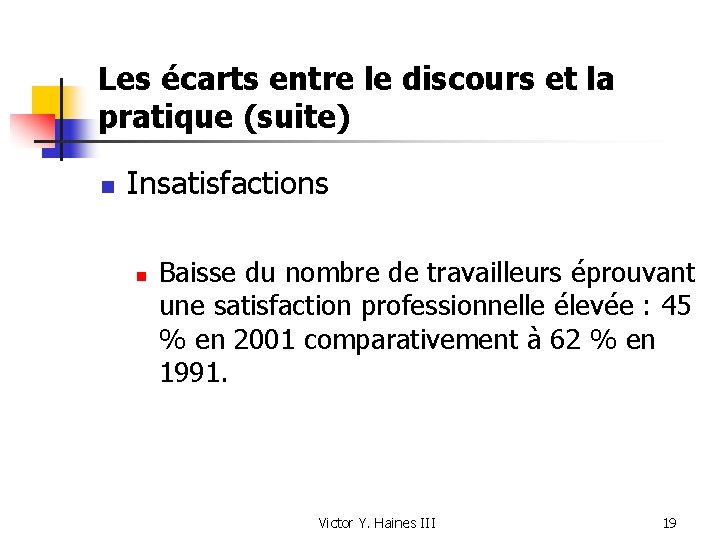 Les écarts entre le discours et la pratique (suite)

Insatisfactions

Baisse du nombre de travailleurs éprouvant une satisfaction professionnelle élevée : 45 % en 2001 comparativement à 62 % en 1991.

Victor Y. Haines III

19